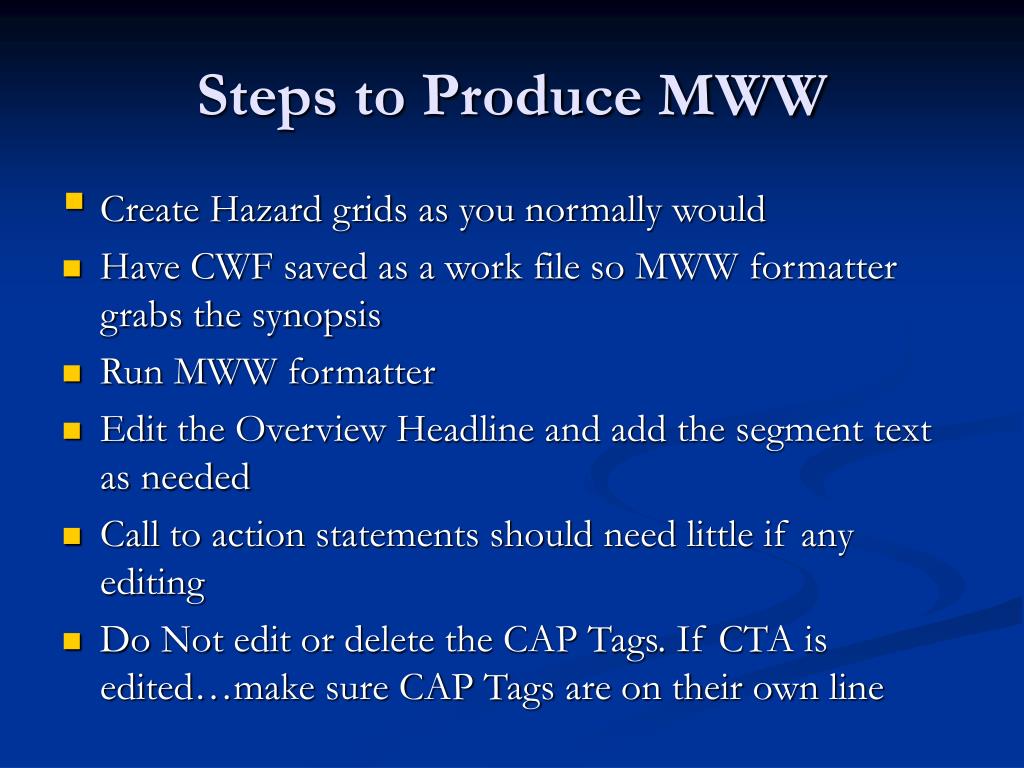 Steps to Produce MWW

- Create Hazard grids as you normally would
- Have CWF saved as a work file so MWW formatter grabs the synopsis
- Run MWW formatter
- Edit the Overview Headline and add the segment text as needed
- Call to action statements should need little if any editing
- Do Not edit or delete the CAP Tags. If CTA is edited…make sure CAP Tags are on their own line